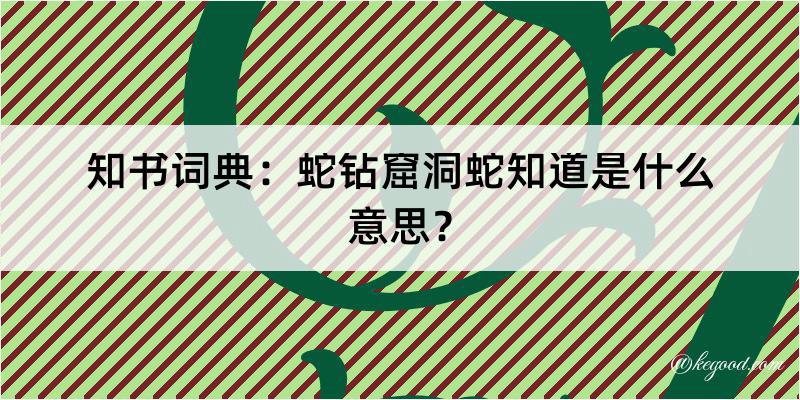 知书词典：蛇钻窟洞蛇知道是什么意思？

@kegood.com